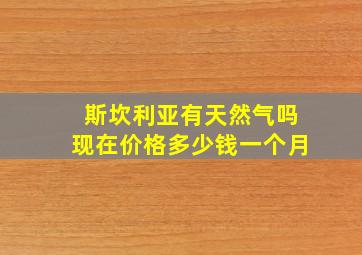 斯坎利亚有天然气吗
现在价格多少钱一个月